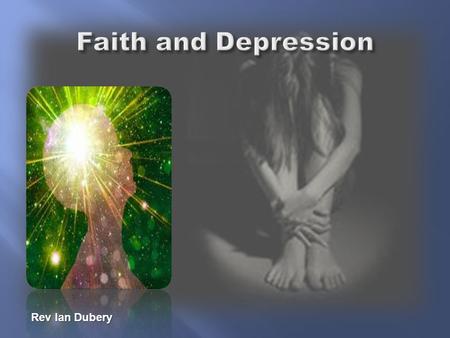 Faith and Depression

Rev Ian Dubery